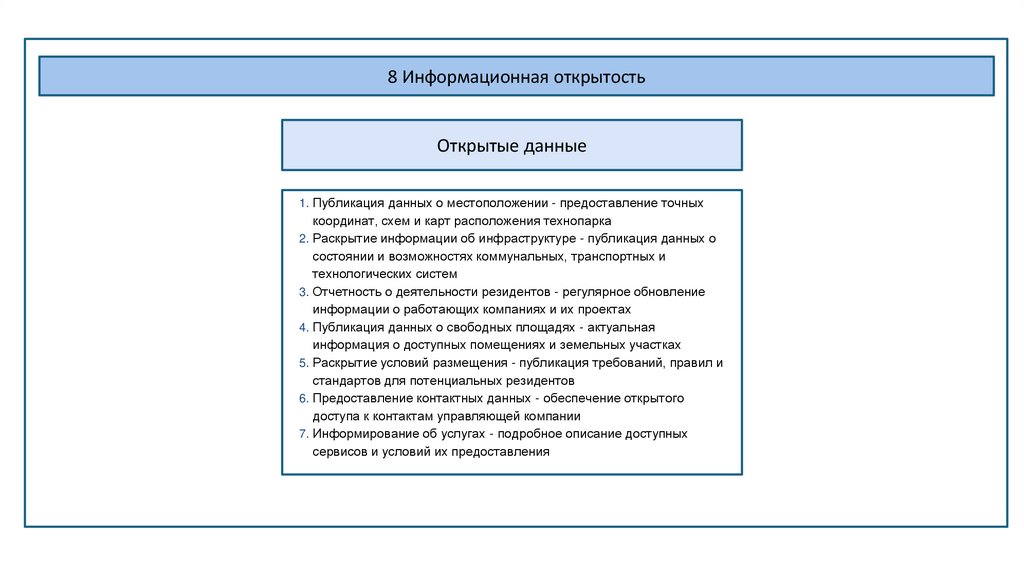 8 Информационная открытость

Открытые данные

1. Публикация данных о местоположении - предоставление точных координат, схем и карт расположения технопарка
2. Раскрытие информации об инфраструктуре - публикация данных о состоянии и возможностях коммунальных, транспортных и технологических систем
3. Отчетность о деятельности резидентов - регулярное обновление информации о работающих компаниях и их проектах
4. Публикация данных о свободных площадях - актуальная информация о доступных помещениях и земельных участках
5. Раскрытие условий размещения - публикация требований, правил и стандартов для потенциальных резидентов
6. Предоставление контактных данных - обеспечение открытого доступа к контактам управляющей компании
7. Информирование об услугах - подробное описание доступных сервисов и условий их предоставления